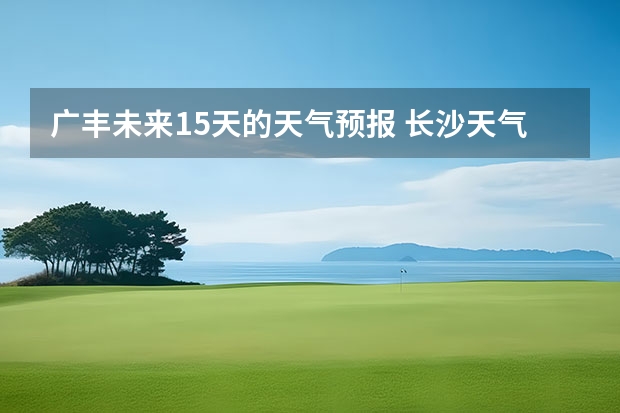 广丰未来15天的天气预报 长沙天气